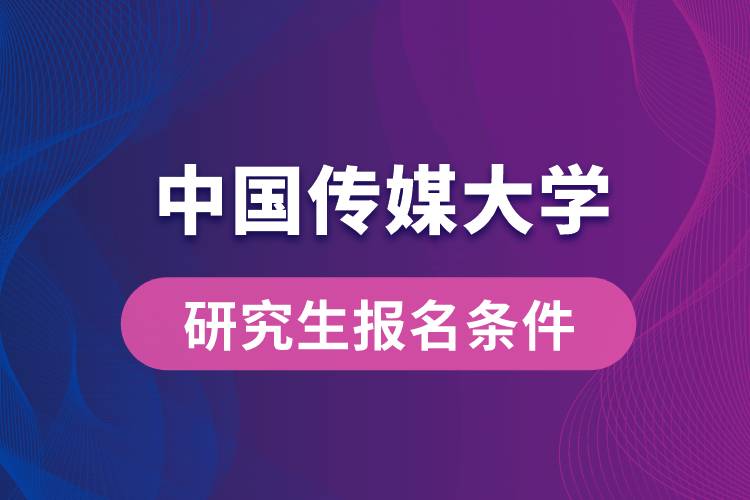 中国传媒大学

研究生报名条件